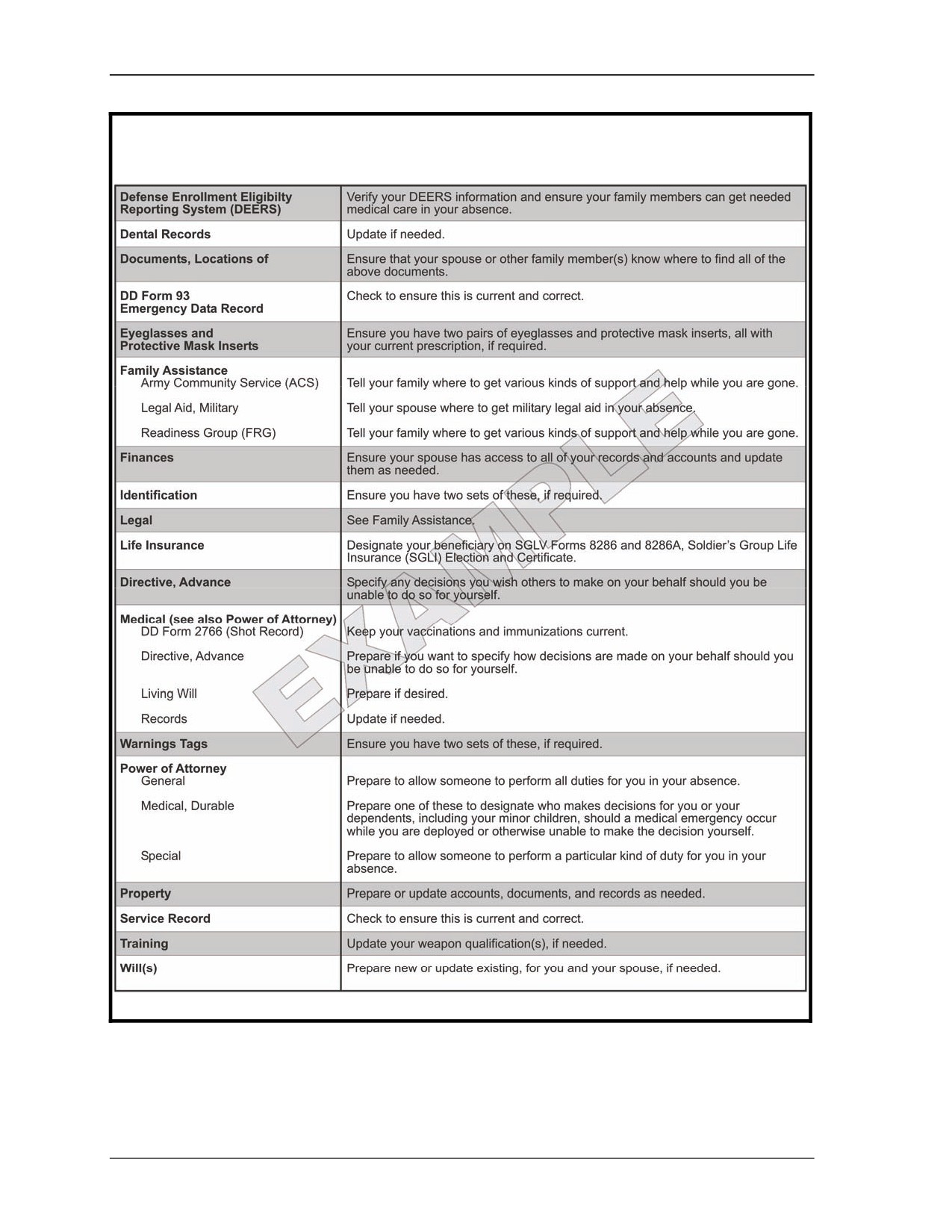 | | |
|---|---|
| **Defense Enrollment Eligibilty Reporting System (DEERS)** | Verify your DEERS information and ensure your family members can get needed medical care in your absence. |
| **Dental Records** | Update if needed. |
| **Documents, Locations of** | Ensure that your spouse or other family member(s) know where to find all of the above documents. |
| **DD Form 93 Emergency Data Record** | Check to ensure this is current and correct. |
| **Eyeglasses and Protective Mask Inserts** | Ensure you have two pairs of eyeglasses and protective mask inserts, all with your current prescription, if required. |
| **Family Assistance** | |
| Army Community Service (ACS) | Tell your family where to get various kinds of support and help while you are gone. |
| Legal Aid, Military | Tell your spouse where to get military legal aid in your absence. |
| Readiness Group (FRG) | Tell your family where to get various kinds of support and help while you are gone. |
| **Finances** | Ensure your spouse has access to all of your records and accounts and update them as needed. |
| **Identification** | Ensure you have two sets of these, if required. |
| **Legal** | See Family Assistance. |
| **Life Insurance** | Designate your beneficiary on SGLV Forms 8286 and 8286A, Soldier's Group Life Insurance (SGLI) Election and Certificate. |
| **Directive, Advance** | Specify any decisions you wish others to make on your behalf should you be unable to do so for yourself. |
| **Medical (see also Power of Attorney)** | |
| DD Form 2766 (Shot Record) | Keep your vaccinations and immunizations current. |
| Directive, Advance | Prepare if you want to specify how decisions are made on your behalf should you be unable to do so for yourself. |
| Living Will | Prepare if desired. |
| Records | Update if needed. |
| **Warnings Tags** | Ensure you have two sets of these, if required. |
| **Power of Attorney** | |
| General | Prepare to allow someone to perform all duties for you in your absence. |
| Medical, Durable | Prepare one of these to designate who makes decisions for you or your dependents, including your minor children, should a medical emergency occur while you are deployed or otherwise unable to make the decision yourself. |
| Special | Prepare to allow someone to perform a particular kind of duty for you in your absence. |
| **Property** | Prepare or update accounts, documents, and records as needed. |
| **Service Record** | Check to ensure this is current and correct. |
| **Training** | Update your weapon qualification(s), if needed. |
| **Will(s)** | Prepare new or update existing, for you and your spouse, if needed. |

EXAMPLE